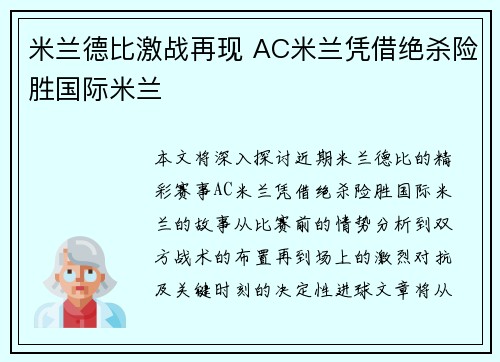 米兰德比激战再现 AC米兰凭借绝杀险胜国际米兰

本文将深入探讨近期米兰德比的精彩赛事AC米兰凭借绝杀险胜国际米兰的故事从比赛前的情势分析到双方战术的布置再到场上的激烈对抗及关键时刻的决定性进球文章将从